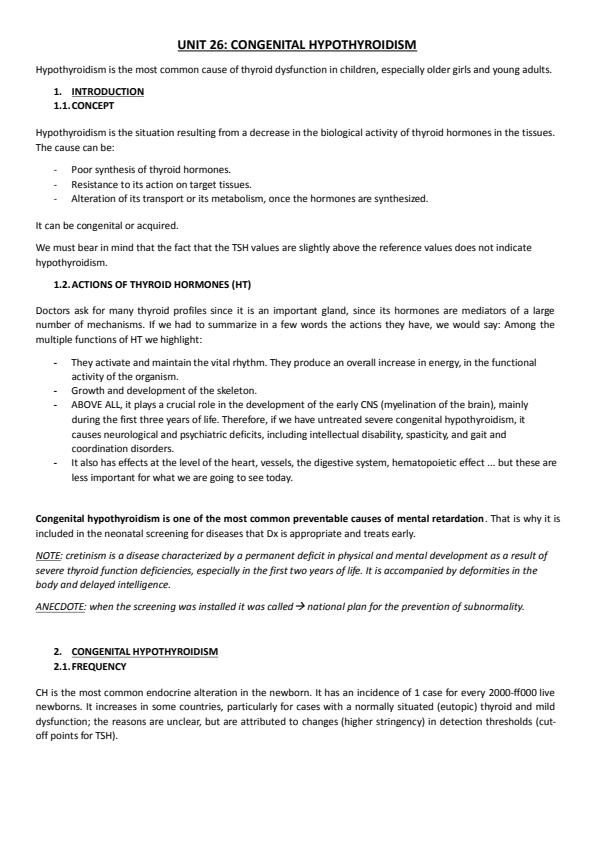 UNIT 26: CONGENITAL HYPOTHYROIDISM

Hypothyroidism is the most common cause of thyroid dysfunction in children, especially older girls and young adults.

1. INTRODUCTION
1.1. CONCEPT

Hypothyroidism is the situation resulting from a decrease in the biological activity of thyroid hormones in the tissues. The cause can be:

- Poor synthesis of thyroid hormones.
- Resistance to its action on target tissues.
- Alteration of its transport or its metabolism, once the hormones are synthesized.

It can be congenital or acquired.

We must bear in mind that the fact that the TSH values are slightly above the reference values does not indicate hypothyroidism.

1.2. ACTIONS OF THYROID HORMONES (HT)

Doctors ask for many thyroid profiles since it is an important gland, since its hormones are mediators of a large number of mechanisms. If we had to summarize in a few words the actions they have, we would say: Among the multiple functions of HT we highlight:

- They activate and maintain the vital rhythm. They produce an overall increase in energy, in the functional activity of the organism.
- Growth and development of the skeleton.
- ABOVE ALL, it plays a crucial role in the development of the early CNS (myelination of the brain), mainly during the first three years of life. Therefore, if we have untreated severe congenital hypothyroidism, it causes neurological and psychiatric deficits, including intellectual disability, spasticity, and gait and coordination disorders.
- It also has effects at the level of the heart, vessels, the digestive system, hematopoietic effect ... but these are less important for what we are going to see today.

Congenital hypothyroidism is one of the most common preventable causes of mental retardation. That is why it is included in the neonatal screening for diseases that Dx is appropriate and treats early.

NOTE: cretinism is a disease characterized by a permanent deficit in physical and mental development as a result of severe thyroid function deficiencies, especially in the first two years of life. It is accompanied by deformities in the body and delayed intelligence.

ANECDOTE: when the screening was installed it was called → national plan for the prevention of subnormality.

2. CONGENITAL HYPOTHYROIDISM
2.1. FREQUENCY

CH is the most common endocrine alteration in the newborn. It has an incidence of 1 case for every 2000-ff000 live newborns. It increases in some countries, particularly for cases with a normally situated (eutopic) thyroid and mild dysfunction; the reasons are unclear, but are attributed to changes (higher stringency) in detection thresholds (cut-off points for TSH).